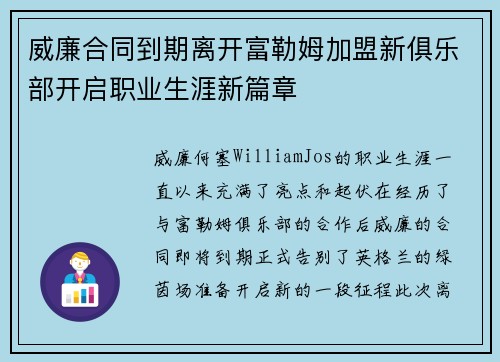 威廉合同到期离开富勒姆加盟新俱乐部开启职业生涯新篇章

威廉何塞WilliamJos的职业生涯一直以来充满了亮点和起伏在经历了与富勒姆俱乐部的合作后威廉的合同即将到期正式告别了英格兰的绿茵场准备开启新的一段征程此次离